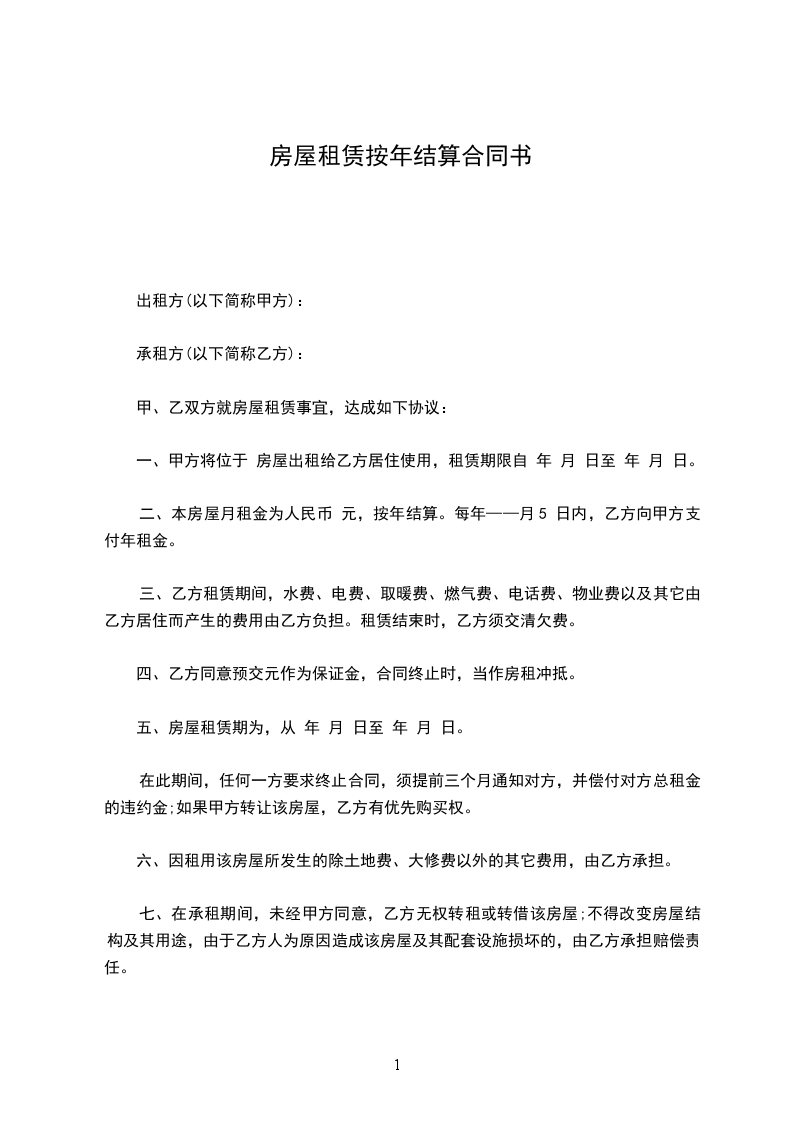 房屋租赁按年结算合同书

出租方(以下简称甲方)：

承租方(以下简称乙方)：

甲、乙双方就房屋租赁事宜，达成如下协议：

一、甲方将位于 房屋出租给乙方居住使用，租赁期限自 年 月 日至 年 月 日。

二、本房屋月租金为人民币 元，按年结算。每年——月 5 日内，乙方向甲方支付年租金。

三、乙方租赁期间，水费、电费、取暖费、燃气费、电话费、物业费以及其它由乙方居住而产生的费用由乙方负担。租赁结束时，乙方须交清欠费。

四、乙方同意预交元作为保证金，合同终止时，当作房租冲抵。

五、房屋租赁期为，从 年 月 日至 年 月 日。

在此期间，任何一方要求终止合同，须提前三个月通知对方，并偿付对方总租金的违约金;如果甲方转让该房屋，乙方有优先购买权。

六、因租用该房屋所发生的除土地费、大修费以外的其它费用，由乙方承担。

七、在承租期间，未经甲方同意，乙方无权转租或转借该房屋;不得改变房屋结构及其用途，由于乙方人为原因造成该房屋及其配套设施损坏的，由乙方承担赔偿责任。

1